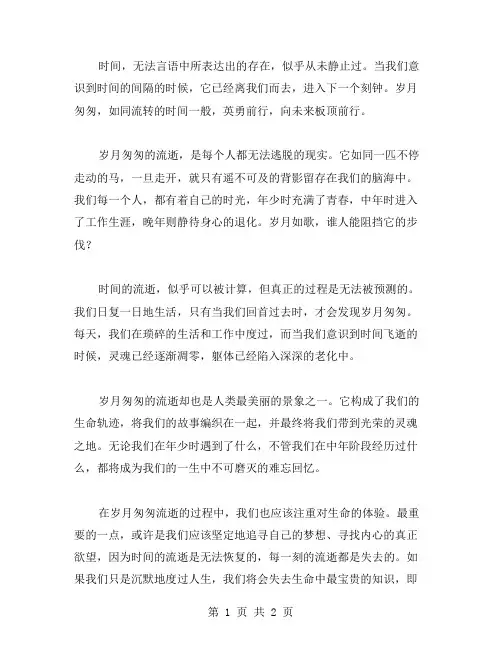 时间，无法言语中所表达出的存在，似乎从未静止过。当我们意识到时间的间隔的时候，它已经离我们而去，进入下一个刻钟。岁月匆匆，如同流转的时间一般，英勇前行，向未来板顶前行。

岁月匆匆的流逝，是每个人都无法逃脱的现实。它如同一匹不停走动的马，一旦走开，就只有遥不可及的背影留存在我们的脑海中。我们每一个人，都有着自己的时光，年少时充满了青春，中年时进入了工作生涯，晚年则静待身心的退化。岁月如歌，谁人能阻挡它的步伐？

时间的流逝，似乎可以被计算，但真正的过程是无法被预测的。我们日复一日地生活，只有当我们回首过去时，才会发现岁月匆匆。每天，我们在琐碎的生活和工作中度过，而当我们意识到时间飞逝的时候，灵魂已经逐渐凋零，躯体已经陷入深深的老化中。

岁月匆匆的流逝却也是人类最美丽的景象之一。它构成了我们的生命轨迹，将我们的故事编织在一起，并最终将我们带到光荣的灵魂之地。无论我们在年少时遇到了什么，不管我们在中年阶段经历过什么，都将成为我们的一生中不可磨灭的难忘回忆。

在岁月匆匆流逝的过程中，我们也应该注重对生命的体验。最重要的一点，或许是我们应该坚定地追寻自己的梦想、寻找内心的真正欲望，因为时间的流逝是无法恢复的，每一刻的流逝都是失去的。如果我们只是沉默地度过人生，我们将会失去生命中最宝贵的知识，即

第 1 页 共 2 页